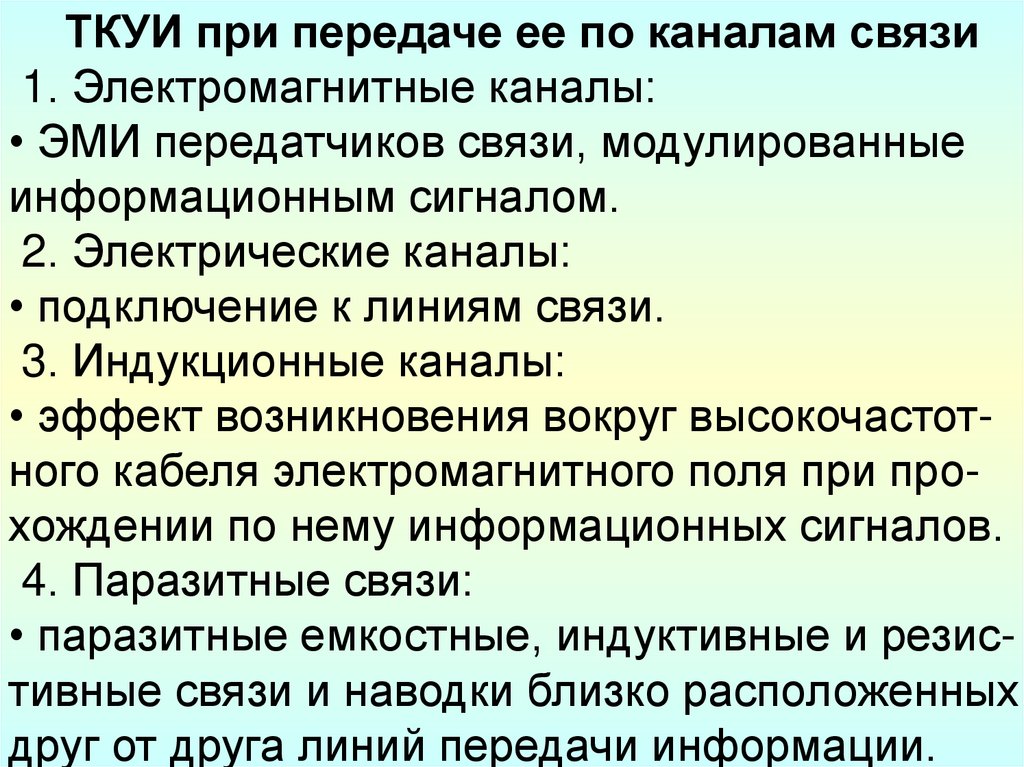 ТКУИ при передаче ее по каналам связи

1. Электромагнитные каналы:

• ЭМИ передатчиков связи, модулированные информационным сигналом.

2. Электрические каналы:

• подключение к линиям связи.

3. Индукционные каналы:

• эффект возникновения вокруг высокочастотного кабеля электромагнитного поля при прохождении по нему информационных сигналов.

4. Паразитные связи:

• паразитные емкостные, индуктивные и резистивные связи и наводки близко расположенных друг от друга линий передачи информации.